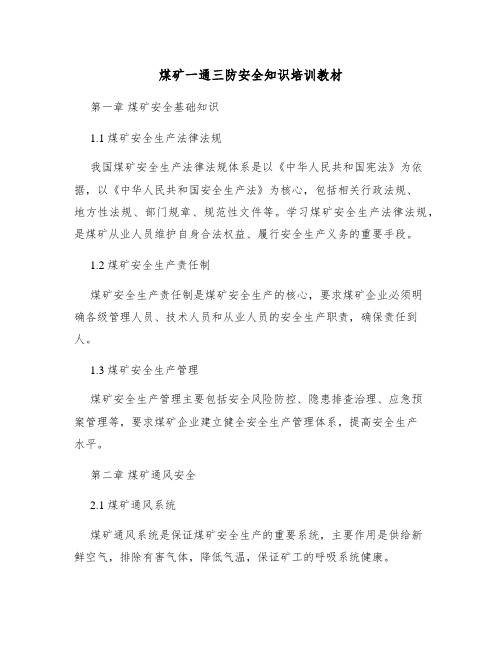 煤矿一通三防安全知识培训教材

第一章 煤矿安全基础知识

1.1 煤矿安全生产法律法规

我国煤矿安全生产法律法规体系是以《中华人民共和国宪法》为依据，以《中华人民共和国安全生产法》为核心，包括相关行政法规、地方性法规、部门规章、规范性文件等。学习煤矿安全生产法律法规，是煤矿从业人员维护自身合法权益、履行安全生产义务的重要手段。

1.2 煤矿安全生产责任制

煤矿安全生产责任制是煤矿安全生产的核心，要求煤矿企业必须明确各级管理人员、技术人员和从业人员的安全生产职责，确保责任到人。

1.3 煤矿安全生产管理

煤矿安全生产管理主要包括安全风险防控、隐患排查治理、应急预案管理等，要求煤矿企业建立健全安全生产管理体系，提高安全生产水平。

第二章 煤矿通风安全

2.1 煤矿通风系统

煤矿通风系统是保证煤矿安全生产的重要系统，主要作用是供给新鲜空气，排除有害气体，降低气温，保证矿工的呼吸系统健康。